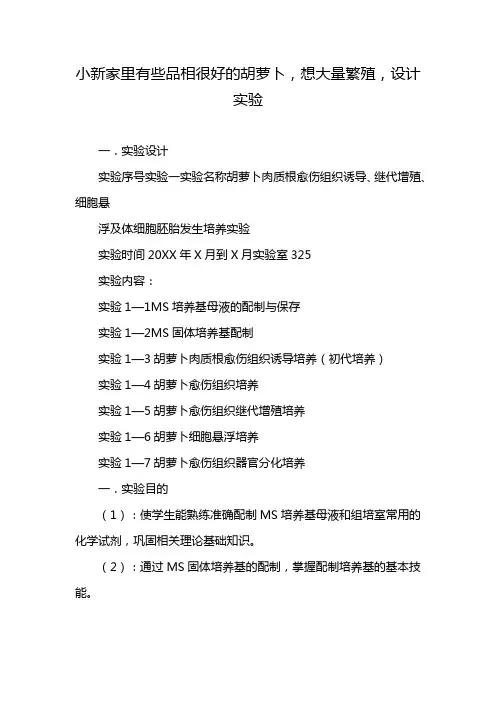 小新家里有些品相很好的胡萝卜，想大量繁殖，设计实验

一．实验设计

实验序号实验一实验名称胡萝卜肉质根愈伤组织诱导、继代增殖、细胞悬

浮及体细胞胚胎发生培养实验

实验时间 20XX 年 X 月到 X 月实验室 325

实验内容：

实验 1—1MS 培养基母液的配制与保存

实验 1—2MS 固体培养基配制

实验 1—3 胡萝卜肉质根愈伤组织诱导培养（初代培养）

实验 1—4 胡萝卜愈伤组织培养

实验 1—5 胡萝卜愈伤组织继代增殖培养

实验 1—6 胡萝卜细胞悬浮培养

实验 1—7 胡萝卜愈伤组织器官分化培养

一．实验目的

（1）：使学生能熟练准确配制 MS 培养基母液和组培室常用的化学试剂，巩固相关理论基础知识。

（2）：通过 MS 固体培养基的配制，掌握配制培养基的基本技能。